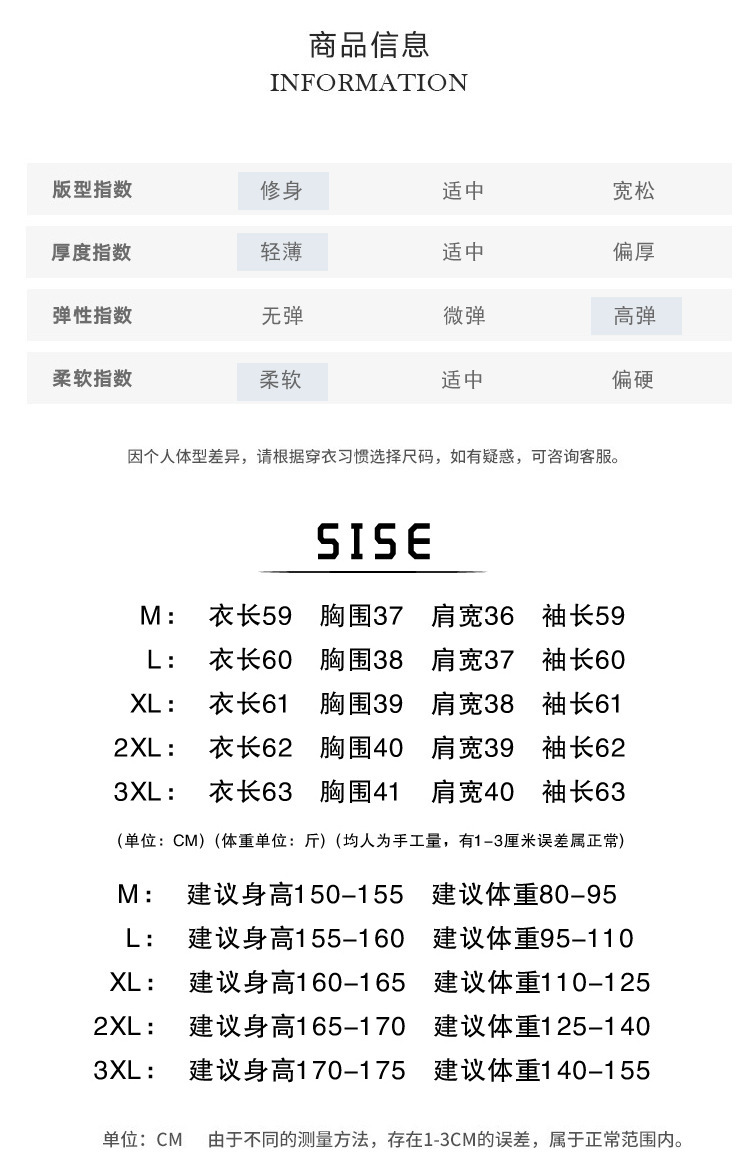 商品信息
INFORMATION

版型指数 修身 适中 宽松
厚度指数 轻薄 适中 偏厚
弹性指数 无弹 微弹 高弹
柔软指数 柔软 适中 偏硬

因个人体型差异，请根据穿衣习惯选择尺码，如有疑惑，可咨询客服。

SISE

M： 衣长59 胸围37 肩宽36 袖长59
L： 衣长60 胸围38 肩宽37 袖长60
XL： 衣长61 胸围39 肩宽38 袖长61
2XL： 衣长62 胸围40 肩宽39 袖长62
3XL： 衣长63 胸围41 肩宽40 袖长63

（单位：CM）（体重单位：斤）（均人为手工量，有1-3厘米误差属正常）

M： 建议身高150-155 建议体重80-95
L： 建议身高155-160 建议体重95-110
XL： 建议身高160-165 建议体重110-125
2XL： 建议身高165-170 建议体重125-140
3XL： 建议身高170-175 建议体重140-155

单位：CM 由于不同的测量方法，存在1-3CM的误差，属于正常范围内。